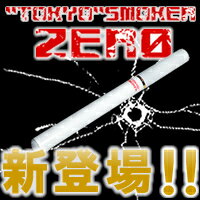 "TOKYO"SMOKER
ZERO
新登場!!